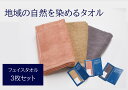 地域の自然を染めるタオル

フェイスタオル
3枚セット